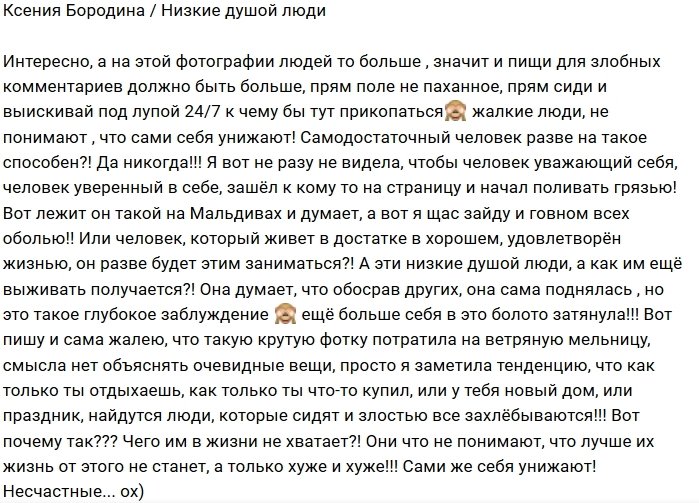 Ксения Бородина / Низкие душой люди

Интересно, а на этой фотографии людей то больше , значит и пищи для злобных комментариев должно быть больше, прям поле не паханное, прям сиди и выискивай под лупой 24/7 к чему бы тут прикопаться🙈 жалкие люди, не понимают , что сами себя унижают! Самодостаточный человек разве на такое способен?! Да никогда!!! Я вот не разу не видела, чтобы человек уважающий себя, человек уверенный в себе, зашёл к кому то на страницу и начал поливать грязью! Вот лежит он такой на Мальдивах и думает, а вот я щас зайду и говном всех оболью!! Или человек, который живет в достатке в хорошем, удовлетворён жизнью, он разве будет этим заниматься?! А эти низкие душой люди, а как им ещё выживать получается?! Она думает, что обосрав других, она сама поднялась , но это такое глубокое заблуждение 🙈 ещё больше себя в это болото затянула!!! Вот пишу и сама жалею, что такую крутую фотку потратила на ветряную мельницу, смысла нет объяснять очевидные вещи, просто я заметила тенденцию, что как только ты отдыхаешь, как только ты что-то купил, или у тебя новый дом, или праздник, найдутся люди, которые сидят и злостью все захлёбываются!!! Вот почему так??? Чего им в жизни не хватает?! Они что не понимают, что лучше их жизнь от этого не станет, а только хуже и хуже!!! Сами же себя унижают! Несчастные... ох)